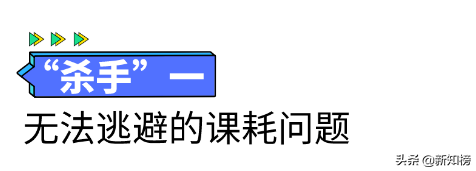 “杀手”一

无法逃避的课耗问题

头条 @新知榜